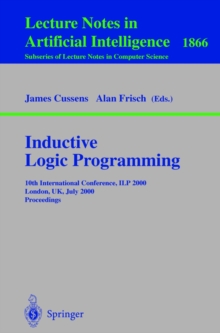 Lecture Notes in
Artificial Intelligence 1866
Subseries of Lecture Notes in Computer Science

James Cussens Alan Frisch (Eds.)

Inductive
Logic Programming

10th International Conference, ILP 2000
London, UK, July 2000
Proceedings

Springer